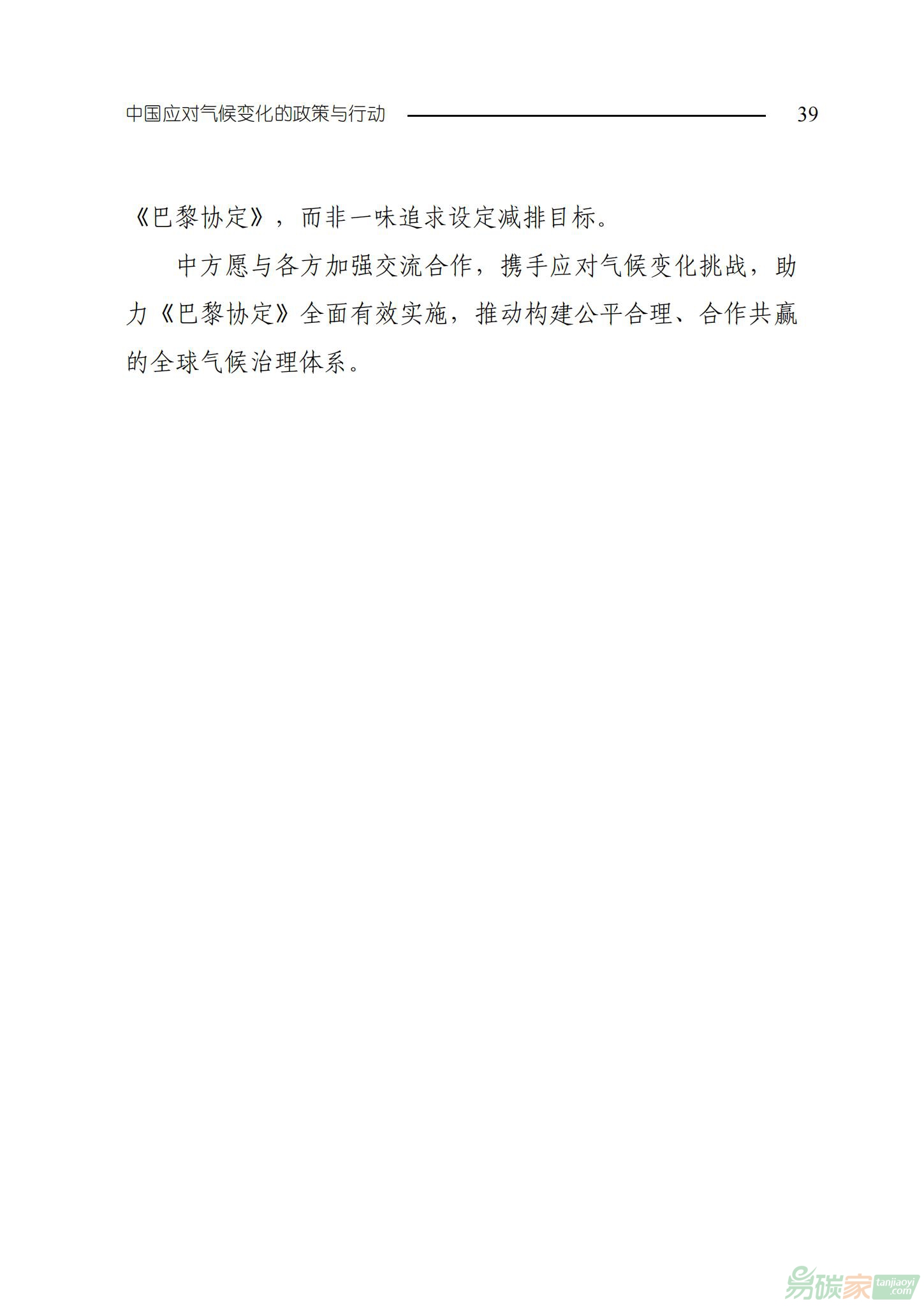 中国应对气候变化的政策与行动 39

《巴黎协定》，而非一味追求设定减排目标。

中方愿与各方加强交流合作，携手应对气候变化挑战，助力《巴黎协定》全面有效实施，推动构建公平合理、合作共赢的全球气候治理体系。

易碳家 tanjiaoyi.com